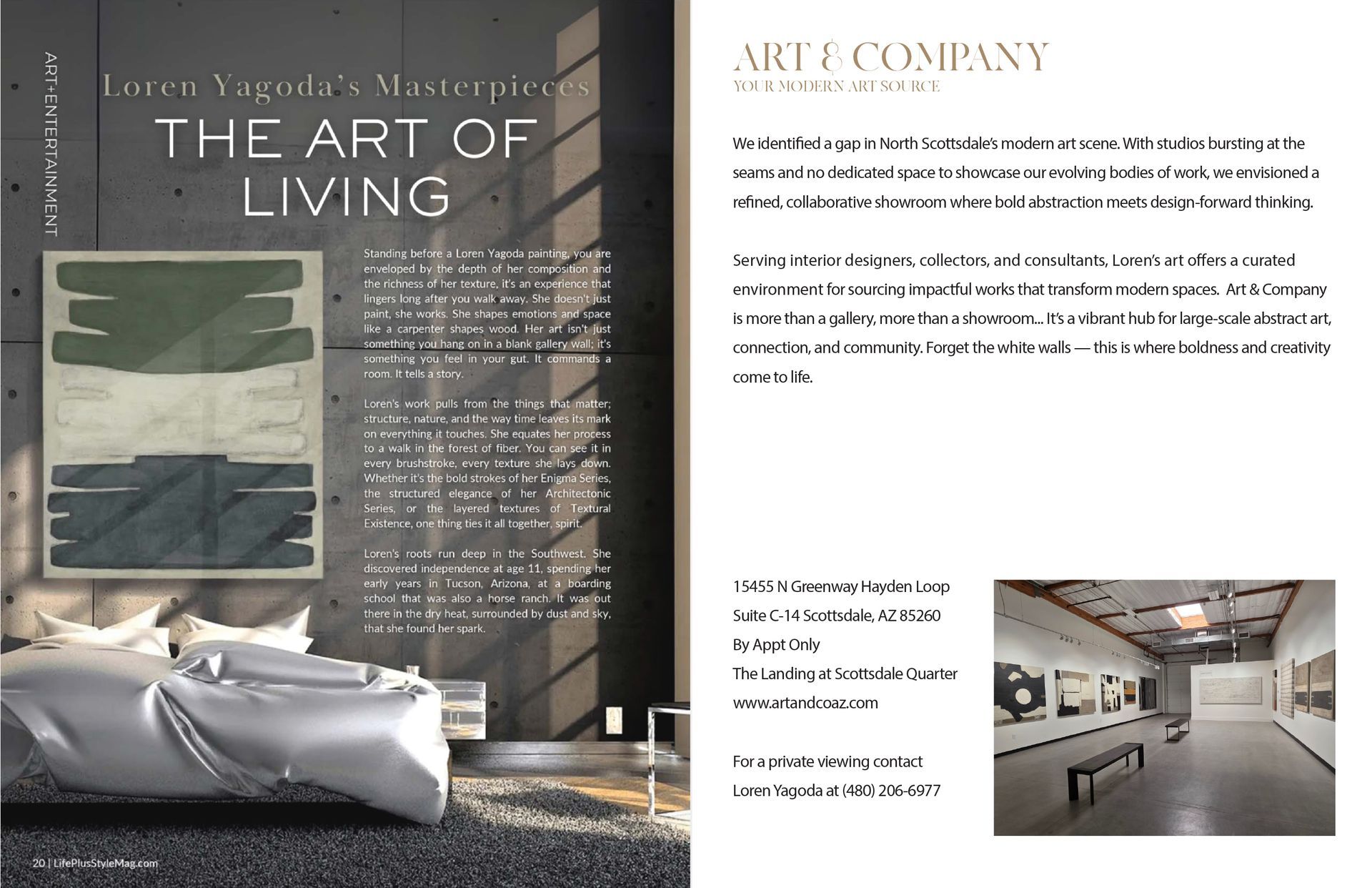 ART+ENTERTAINMENT

Loren Yagoda's Masterpieces

THE ART OF LIVING

Standing before a Loren Yagoda painting, you are enveloped by the depth of her composition and the richness of her texture, it's an experience that lingers long after you walk away. She doesn't just paint, she works. She shapes emotions and space like a carpenter shapes wood. Her art isn't just something you hang on in a blank gallery wall; it's something you feel in your gut. It commands a room. It tells a story.

Loren's work pulls from the things that matter; structure, nature, and the way time leaves its mark on everything it touches. She equates her process to a walk in the forest of fiber. You can see it in every brushstroke, every texture she lays down. Whether it's the bold strokes of her Enigma Series, the structured elegance of her Architectonic Series, or the layered textures of Textural Existence, one thing ties it all together, spirit.

Loren's roots run deep in the Southwest. She discovered independence at age 11, spending her early years in Tucson, Arizona, at a boarding school that was also a horse ranch. It was out there in the dry heat, surrounded by dust and sky, that she found her spark.

20 | LifePlusStyleMag.com

ART & COMPANY
YOUR MODERN ART SOURCE

We identified a gap in North Scottsdale's modern art scene. With studios bursting at the seams and no dedicated space to showcase our evolving bodies of work, we envisioned a refined, collaborative showroom where bold abstraction meets design-forward thinking.

Serving interior designers, collectors, and consultants, Loren's art offers a curated environment for sourcing impactful works that transform modern spaces. Art & Company is more than a gallery, more than a showroom... It's a vibrant hub for large-scale abstract art, connection, and community. Forget the white walls — this is where boldness and creativity come to life.

15455 N Greenway Hayden Loop
Suite C-14 Scottsdale, AZ 85260
By Appt Only
The Landing at Scottsdale Quarter
www.artandcoaz.com

For a private viewing contact
Loren Yagoda at (480) 206-6977